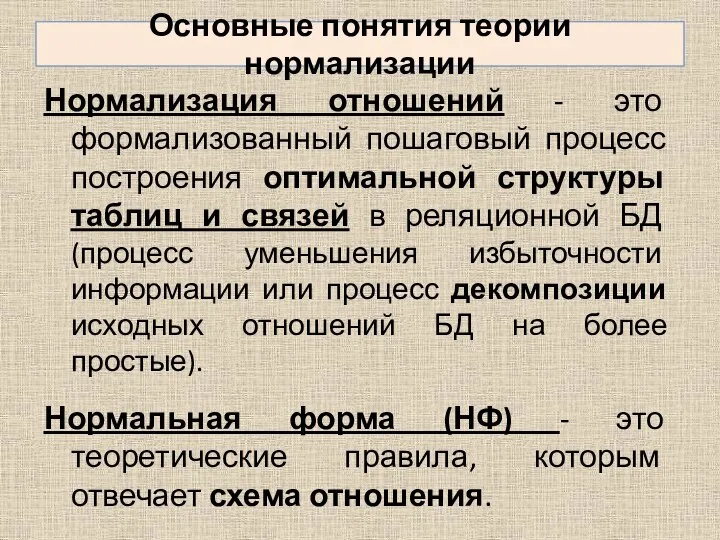 Основные понятия теории нормализации

Нормализация отношений - это формализованный пошаговый процесс построения оптимальной структуры таблиц и связей в реляционной БД (процесс уменьшения избыточности информации или процесс декомпозиции исходных отношений БД на более простые).

Нормальная форма (НФ) - это теоретические правила, которым отвечает схема отношения.